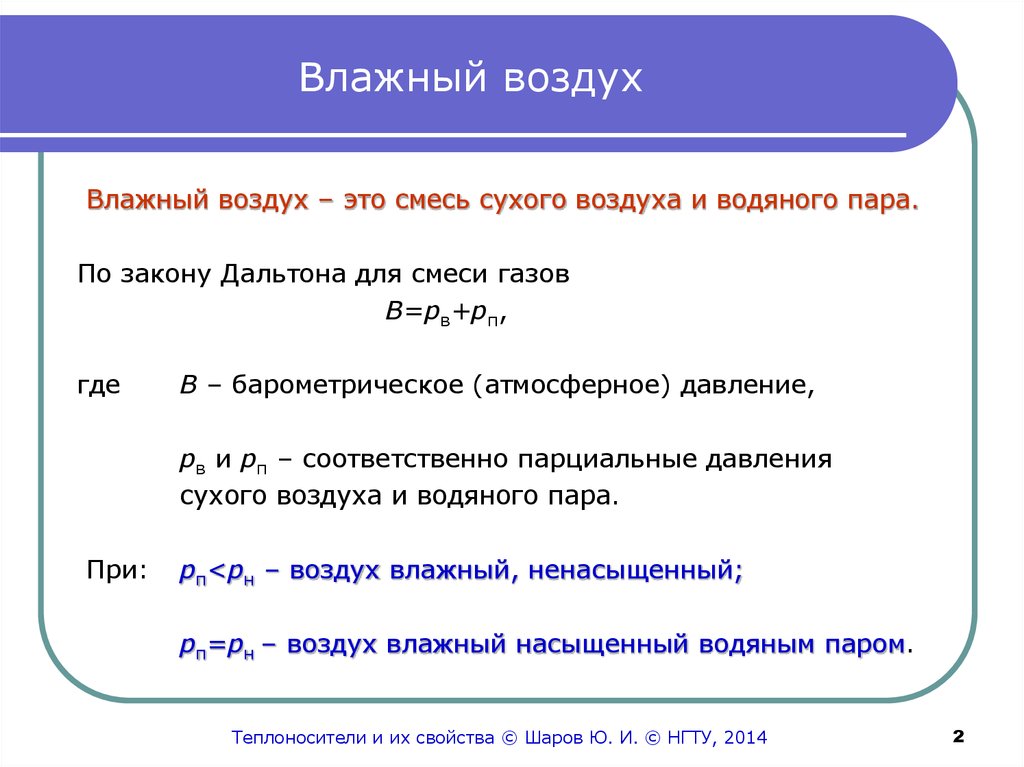 Влажный воздух

Влажный воздух – это смесь сухого воздуха и водяного пара.

По закону Дальтона для смеси газов

$B=p_в+p_п$,

где $B$ – барометрическое (атмосферное) давление,

$p_в$ и $p_п$ – соответственно парциальные давления сухого воздуха и водяного пара.

При: $p_п<p_н$ – воздух влажный, ненасыщенный;

$p_п=p_н$ – воздух влажный насыщенный водяным паром.

Теплоносители и их свойства © Шаров Ю. И. © НГТУ, 2014

2